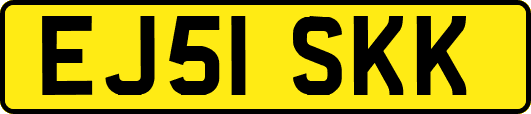 EJ51 SKK